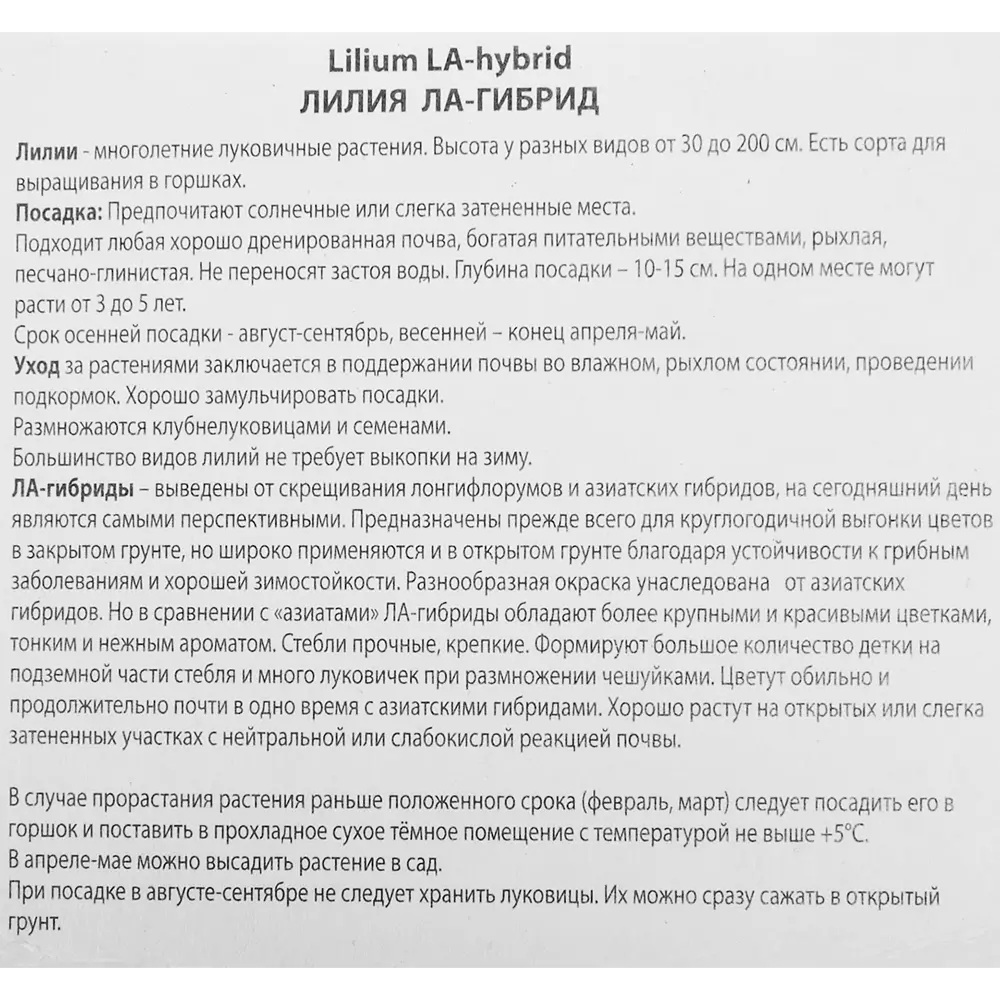 Lilium LA-hybrid
ЛИЛИЯ ЛА-ГИБРИД

Лилии - многолетние луковичные растения. Высота у разных видов от 30 до 200 см. Есть сорта для выращивания в горшках.
Посадка: Предпочитают солнечные или слегка затененные места.
Подходит любая хорошо дренированная почва, богатая питательными веществами, рыхлая, песчано-глинистая. Не переносят застоя воды. Глубина посадки – 10-15 см. На одном месте могут расти от 3 до 5 лет.
Срок осенней посадки - август-сентябрь, весенней – конец апреля-май.
Уход за растениями заключается в поддержании почвы во влажном, рыхлом состоянии, проведении подкормок. Хорошо замульчировать посадки.
Размножаются клубнелуковицами и семенами.
Большинство видов лилий не требует выкопки на зиму.
ЛА-гибриды – выведены от скрещивания лонгифлорумов и азиатских гибридов, на сегодняшний день являются самыми перспективными. Предназначены прежде всего для круглогодичной выгонки цветов в закрытом грунте, но широко применяются и в открытом грунте благодаря устойчивости к грибным заболеваниям и хорошей зимостойкости. Разнообразная окраска унаследована от азиатских гибридов. Но в сравнении с «азиатами» ЛА-гибриды обладают более крупными и красивыми цветками, тонким и нежным ароматом. Стебли прочные, крепкие. Формируют большое количество детки на подземной части стебля и много луковичек при размножении чешуйками. Цветут обильно и продолжительно почти в одно время с азиатскими гибридами. Хорошо растут на открытых или слегка затененных участках с нейтральной или слабокислой реакцией почвы.

В случае прорастания растения раньше положенного срока (февраль, март) следует посадить его в горшок и поставить в прохладное сухое тёмное помещение с температурой не выше +5°С.
В апреле-мае можно высадить растение в сад.
При посадке в августе-сентябре не следует хранить луковицы. Их можно сразу сажать в открытый грунт.